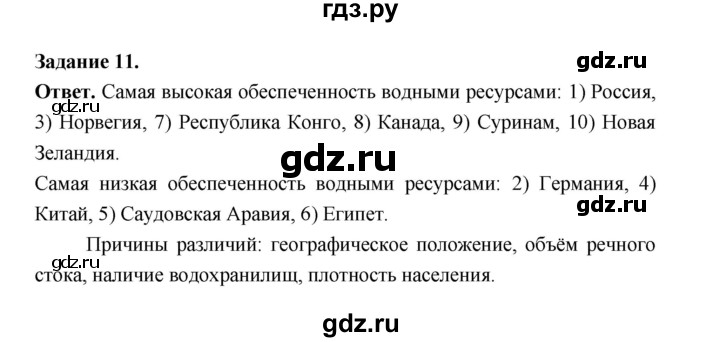 гдз.ру

Задание 11.

gdz.ru

Ответ. Самая высокая обеспеченность водными ресурсами: 1) Россия, 3) Норвегия, 7) Республика Конго, 8) Канада, 9) Суринам, 10) Новая Зеландия.

gdz.ru

gdz.ru

Самая низкая обеспеченность водными ресурсами: 2) Германия, 4) Китай, 5) Саудовская Аравия, 6) Египет.

gdz.ru

Причины различий: географическое положение, объём речного стока, наличие водохранилищ, плотность населения.

gdz.ru

gdz.ru